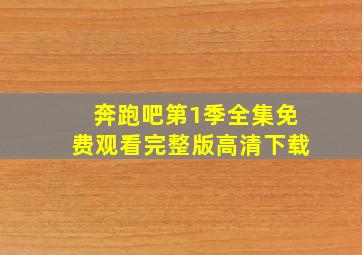 奔跑吧第1季全集免费观看完整版高清下载